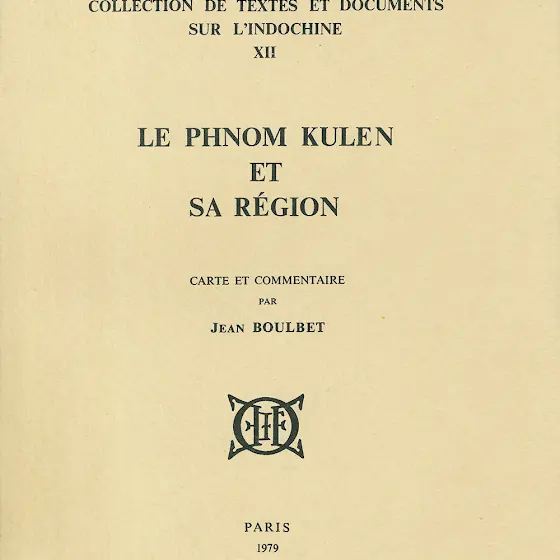 COLLECTION DE TEXTES ET DOCUMENTS
SUR L'INDOCHINE
XII

LE PHNOM KULEN
ET
SA RÉGION

CARTE ET COMMENTAIRE
PAR
JEAN BOULBET

PARIS
1979